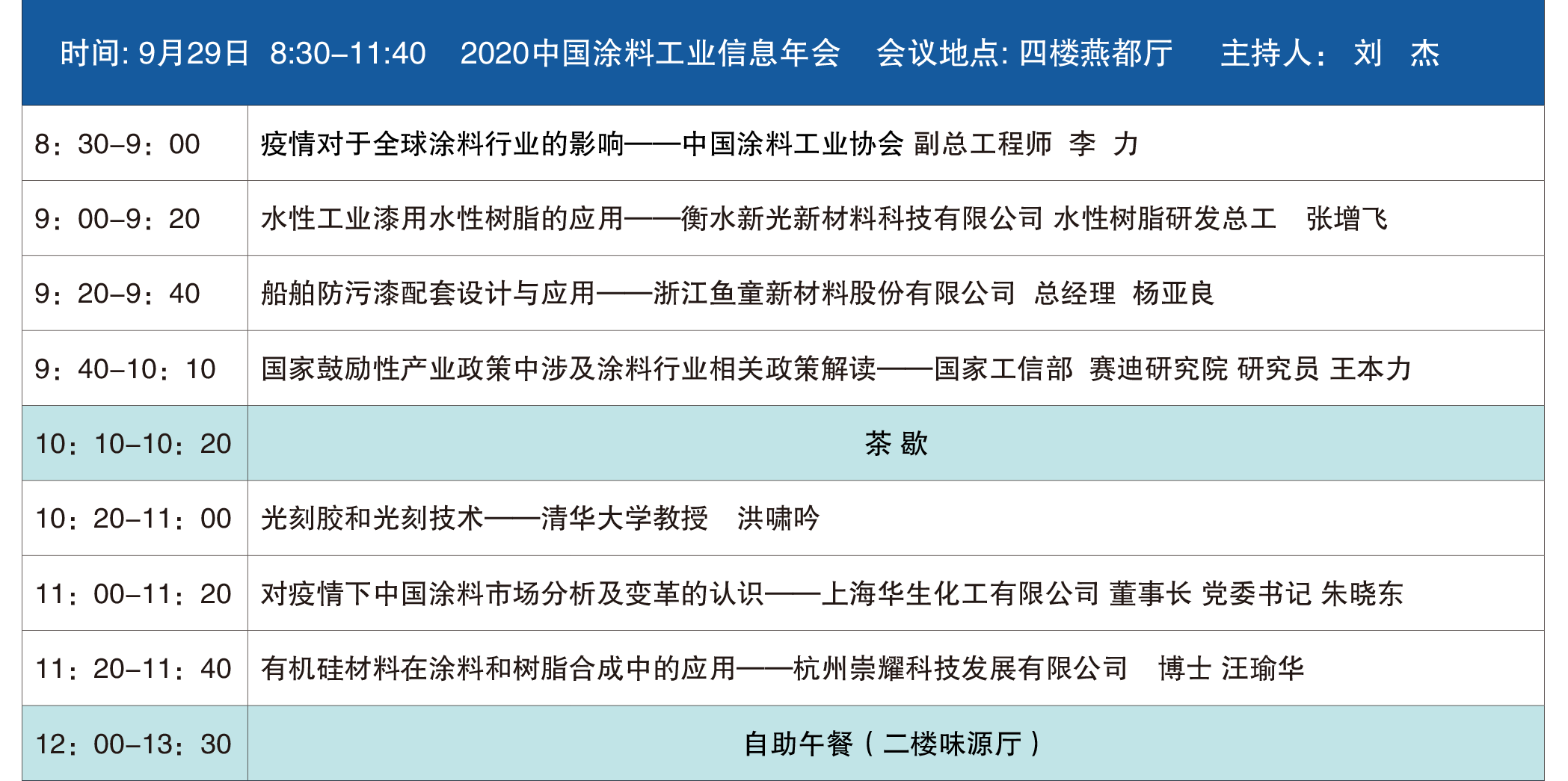 时间: 9月29日 8:30–11:40 2020中国涂料工业信息年会 会议地点: 四楼燕都厅 主持人: 刘 杰

| | |
|---|---|
| 8：30–9：00 | 疫情对于全球涂料行业的影响——中国涂料工业协会 副总工程师 李 力 |
| 9：00–9：20 | 水性工业漆用水性树脂的应用——衡水新光新材料科技有限公司 水性树脂研发总工 张增飞 |
| 9：20–9：40 | 船舶防污漆配套设计与应用——浙江鱼童新材料股份有限公司 总经理 杨亚良 |
| 9：40–10：10 | 国家鼓励性产业政策中涉及涂料行业相关政策解读——国家工信部 赛迪研究院 研究员 王本力 |
| 10：10–10：20 | 茶 歇 |
| 10：20–11：00 | 光刻胶和光刻技术——清华大学教授 洪啸吟 |
| 11：00–11：20 | 对疫情下中国涂料市场分析及变革的认识——上海华生化工有限公司 董事长 党委书记 朱晓东 |
| 11：20–11：40 | 有机硅材料在涂料和树脂合成中的应用——杭州崇耀科技发展有限公司 博士 汪瑜华 |
| 12：00–13：30 | 自助午餐（二楼味源厅） |